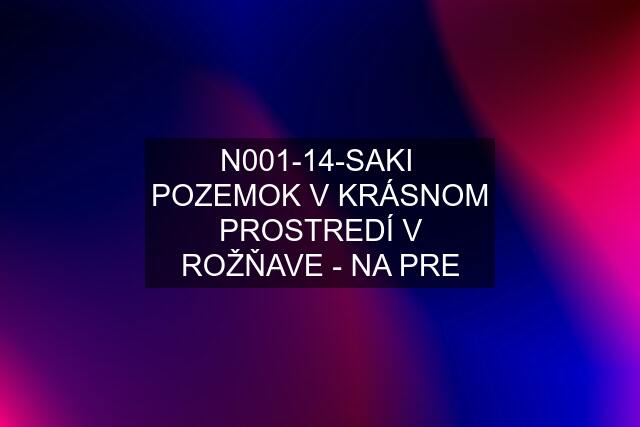 N001-14-SAKI POZEMOK V KRÁSNOM PROSTREDÍ V ROŽŇAVE - NA PRE